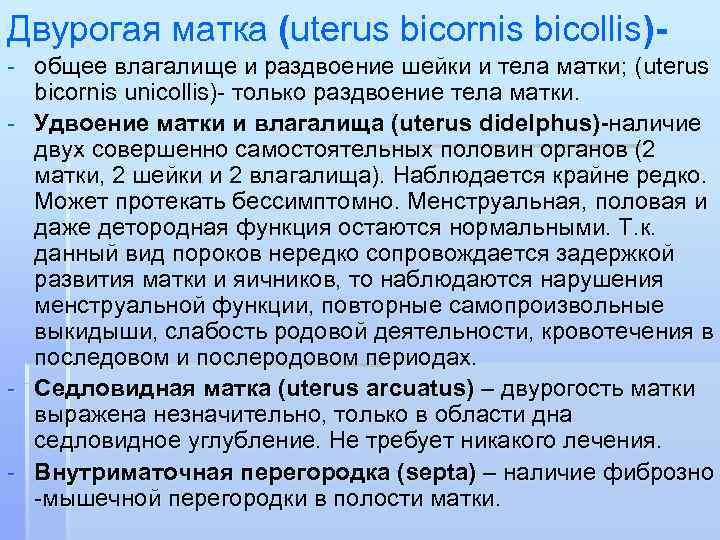 Двурогая матка (uterus bicornis bicollis)-

- общее влагалище и раздвоение шейки и тела матки; (uterus bicornis unicollis)- только раздвоение тела матки.
- Удвоение матки и влагалища (uterus didelphus)-наличие двух совершенно самостоятельных половин органов (2 матки, 2 шейки и 2 влагалища). Наблюдается крайне редко. Может протекать бессимптомно. Менструальная, половая и даже детородная функция остаются нормальными. Т.к. данный вид пороков нередко сопровождается задержкой развития матки и яичников, то наблюдаются нарушения менструальной функции, повторные самопроизвольные выкидыши, слабость родовой деятельности, кровотечения в последовом и послеродовом периодах.
- Седловидная матка (uterus arcuatus) – двурогость матки выражена незначительно, только в области дна седловидное углубление. Не требует никакого лечения.
- Внутриматочная перегородка (septa) – наличие фиброзно -мышечной перегородки в полости матки.